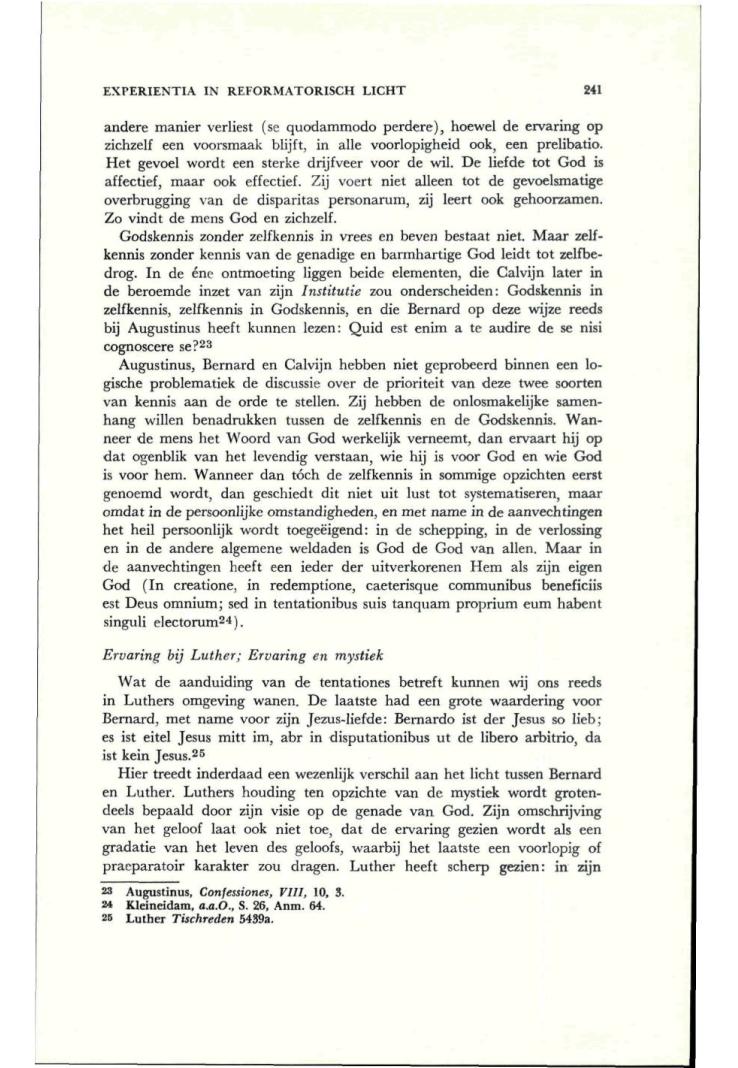 EXPERIENTIA IN REFORMATORISCH LICHT 241

andere manier verliest (se quodammodo perdere), hoewel de ervaring op zichzelf een voorsmaak blijft, in alle voorlopigheid ook, een prelibatio. Het gevoel wordt een sterke drijfveer voor de wil. De liefde tot God is affectief, maar ook effectief. Zij voert niet alleen tot de gevoelsmatige overbrugging van de disparitas personarum, zij leert ook gehoorzamen. Zo vindt de mens God en zichzelf.

Godskennis zonder zelfkennis in vrees en beven bestaat niet. Maar zelfkennis zonder kennis van de genadige en barmhartige God leidt tot zelfbedrog. In de éne ontmoeting liggen beide elementen, die Calvijn later in de beroemde inzet van zijn *Institutie* zou onderscheiden: Godskennis in zelfkennis, zelfkennis in Godskennis, en die Bernard op deze wijze reeds bij Augustinus heeft kunnen lezen: Quid est enim a te audire de se nisi cognoscere se?$^{23}$

Augustinus, Bernard en Calvijn hebben niet geprobeerd binnen een logische problematiek de discussie over de prioriteit van deze twee soorten van kennis aan de orde te stellen. Zij hebben de onlosmakelijke samenhang willen benadrukken tussen de zelfkennis en de Godskennis. Wanneer de mens het Woord van God werkelijk verneemt, dan ervaart hij op dat ogenblik van het levendig verstaan, wie hij is voor God en wie God is voor hem. Wanneer dan tóch de zelfkennis in sommige opzichten eerst genoemd wordt, dan geschiedt dit niet uit lust tot systematiseren, maar omdat in de persoonlijke omstandigheden, en met name in de aanvechtingen het heil persoonlijk wordt toegeëigend: in de schepping, in de verlossing en in de andere algemene weldaden is God de God van allen. Maar in de aanvechtingen heeft een ieder der uitverkorenen Hem als zijn eigen God (In creatione, in redemptione, caeterisque communibus beneficiis est Deus omnium; sed in tentationibus suis tanquam proprium eum habent singuli electorum$^{24}$).

*Ervaring bij Luther; Ervaring en mystiek*

Wat de aanduiding van de tentationes betreft kunnen wij ons reeds in Luthers omgeving wanen. De laatste had een grote waardering voor Bernard, met name voor zijn Jezus-liefde: Bernardo ist der Jesus so lieb; es ist eitel Jesus mitt im, abr in disputationibus ut de libero arbitrio, da ist kein Jesus.$^{25}$

Hier treedt inderdaad een wezenlijk verschil aan het licht tussen Bernard en Luther. Luthers houding ten opzichte van de mystiek wordt grotendeels bepaald door zijn visie op de genade van God. Zijn omschrijving van het geloof laat ook niet toe, dat de ervaring gezien wordt als een gradatie van het leven des geloofs, waarbij het laatste een voorlopig of praeparatoir karakter zou dragen. Luther heeft scherp gezien: in zijn

23 Augustinus, *Confessiones, VIII*, 10, 3.
24 Kleineidam, *a.a.O.*, S. 26, Anm. 64.
25 Luther *Tischreden* 5439a.